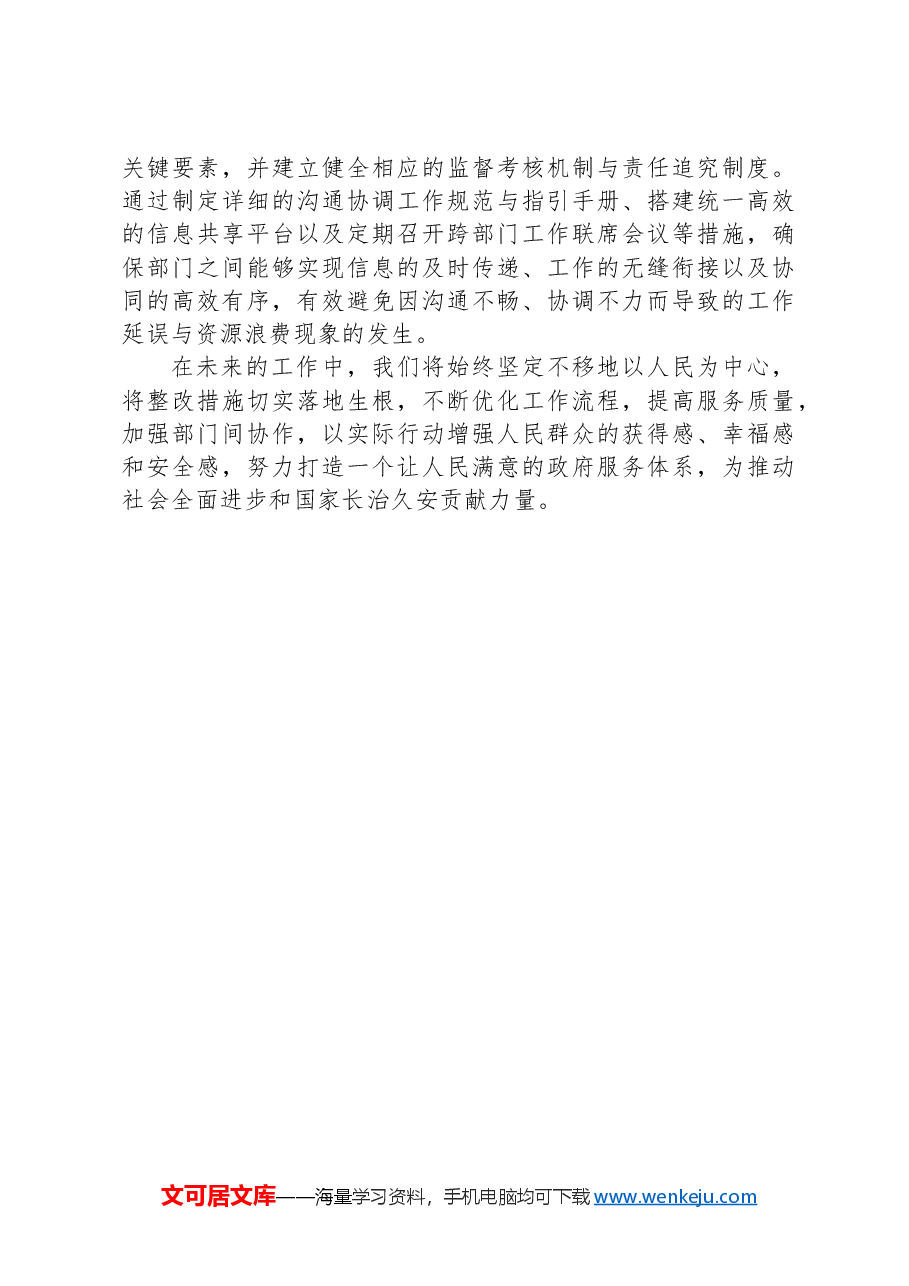 关键要素，并建立健全相应的监督考核机制与责任追究制度。通过制定详细的沟通协调工作规范与指引手册、搭建统一高效的信息共享平台以及定期召开跨部门工作联席会议等措施，确保部门之间能够实现信息的及时传递、工作的无缝衔接以及协同的高效有序，有效避免因沟通不畅、协调不力而导致的工作延误与资源浪费现象的发生。

在未来的工作中，我们将始终坚定不移地以人民为中心，将整改措施切实落地生根，不断优化工作流程，提高服务质量，加强部门间协作，以实际行动增强人民群众的获得感、幸福感和安全感，努力打造一个让人民满意的政府服务体系，为推动社会全面进步和国家长治久安贡献力量。

文可居文库——海量学习资料，手机电脑均可下载 www.wenkeju.com